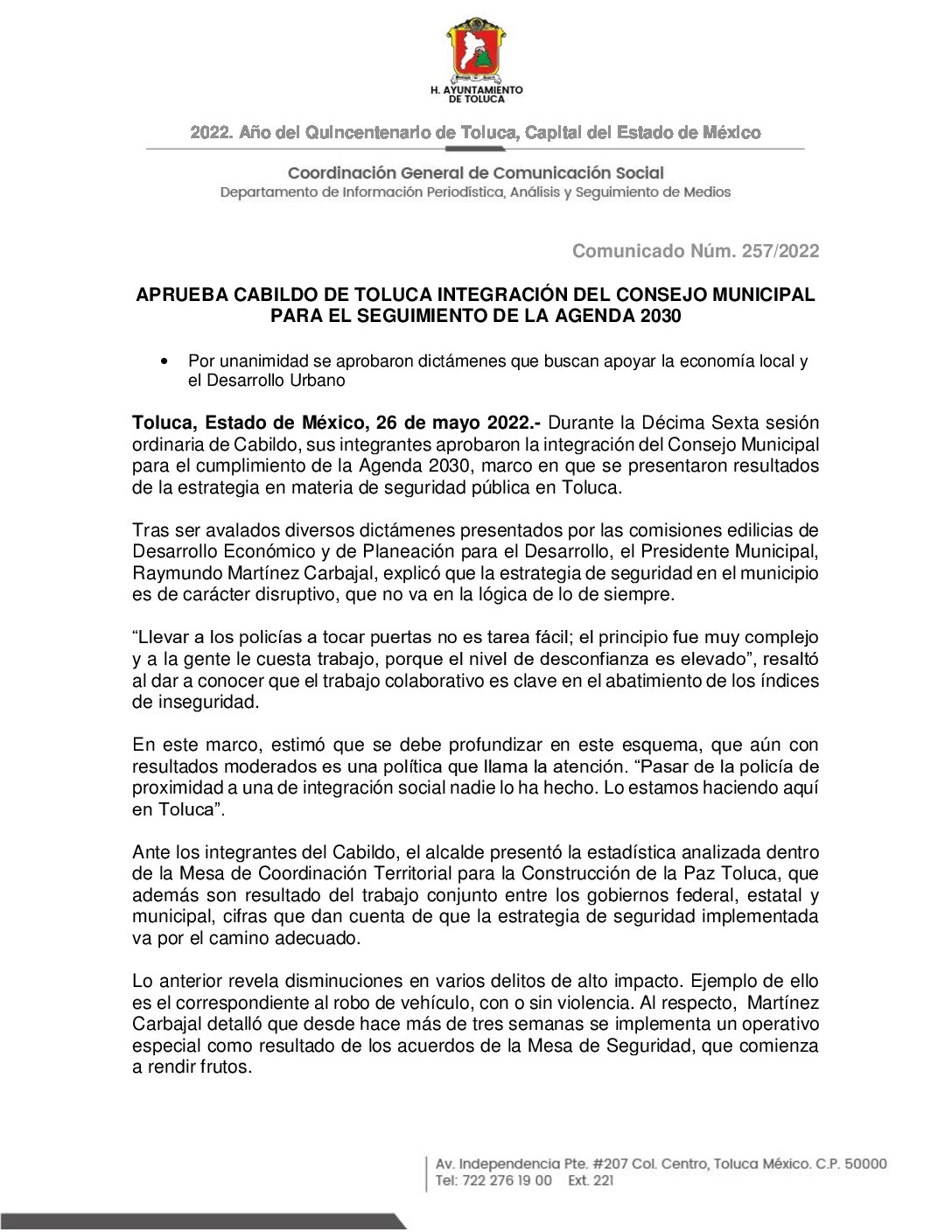 H. AYUNTAMIENTO DE TOLUCA

2022. Año del Quincentenario de Toluca, Capital del Estado de México

Coordinación General de Comunicación Social
Departamento de Información Periodística, Análisis y Seguimiento de Medios

Comunicado Núm. 257/2022

APRUEBA CABILDO DE TOLUCA INTEGRACIÓN DEL CONSEJO MUNICIPAL PARA EL SEGUIMIENTO DE LA AGENDA 2030

• Por unanimidad se aprobaron dictámenes que buscan apoyar la economía local y el Desarrollo Urbano

Toluca, Estado de México, 26 de mayo 2022.- Durante la Décima Sexta sesión ordinaria de Cabildo, sus integrantes aprobaron la integración del Consejo Municipal para el cumplimiento de la Agenda 2030, marco en que se presentaron resultados de la estrategia en materia de seguridad pública en Toluca.

Tras ser avalados diversos dictámenes presentados por las comisiones edilicias de Desarrollo Económico y de Planeación para el Desarrollo, el Presidente Municipal, Raymundo Martínez Carbajal, explicó que la estrategia de seguridad en el municipio es de carácter disruptivo, que no va en la lógica de lo de siempre.

“Llevar a los policías a tocar puertas no es tarea fácil; el principio fue muy complejo y a la gente le cuesta trabajo, porque el nivel de desconfianza es elevado”, resaltó al dar a conocer que el trabajo colaborativo es clave en el abatimiento de los índices de inseguridad.

En este marco, estimó que se debe profundizar en este esquema, que aún con resultados moderados es una política que llama la atención. “Pasar de la policía de proximidad a una de integración social nadie lo ha hecho. Lo estamos haciendo aquí en Toluca”.

Ante los integrantes del Cabildo, el alcalde presentó la estadística analizada dentro de la Mesa de Coordinación Territorial para la Construcción de la Paz Toluca, que además son resultado del trabajo conjunto entre los gobiernos federal, estatal y municipal, cifras que dan cuenta de que la estrategia de seguridad implementada va por el camino adecuado.

Lo anterior revela disminuciones en varios delitos de alto impacto. Ejemplo de ello es el correspondiente al robo de vehículo, con o sin violencia. Al respecto, Martínez Carbajal detalló que desde hace más de tres semanas se implementa un operativo especial como resultado de los acuerdos de la Mesa de Seguridad, que comienza a rendir frutos.

Av. Independencia Pte. #207 Col. Centro, Toluca México. C.P. 50000
Tel: 722 276 19 00 Ext. 221